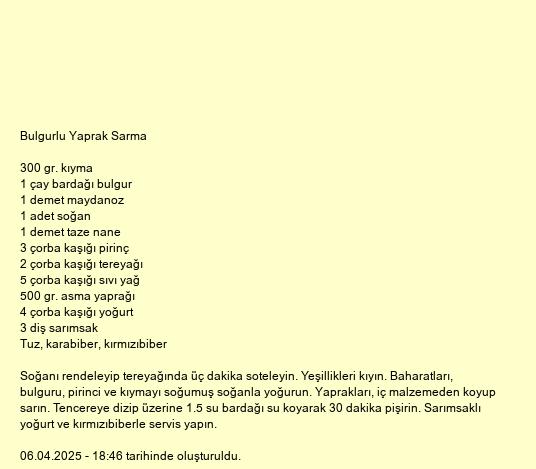 Bulgurlu Yaprak Sarma

300 gr. kıyma
1 çay bardağı bulgur
1 demet maydanoz
1 adet soğan
1 demet taze nane
3 çorba kaşığı pirinç
2 çorba kaşığı tereyağı
5 çorba kaşığı sıvı yağ
500 gr. asma yaprağı
4 çorba kaşığı yoğurt
3 diş sarımsak
Tuz, karabiber, kırmızıbiber

Soğanı rendeleyip tereyağında üç dakika soteleyin. Yeşillikleri kıyın. Baharatları, bulguru, pirinci ve kıymayı soğumuş soğanla yoğurun. Yaprakları, iç malzemeden koyup sarın. Tencereye dizip üzerine 1.5 su bardağı su koyarak 30 dakika pişirin. Sarımsaklı yoğurt ve kırmızıbiberle servis yapın.

06.04.2025 - 18:46 tarihinde oluşturuldu.